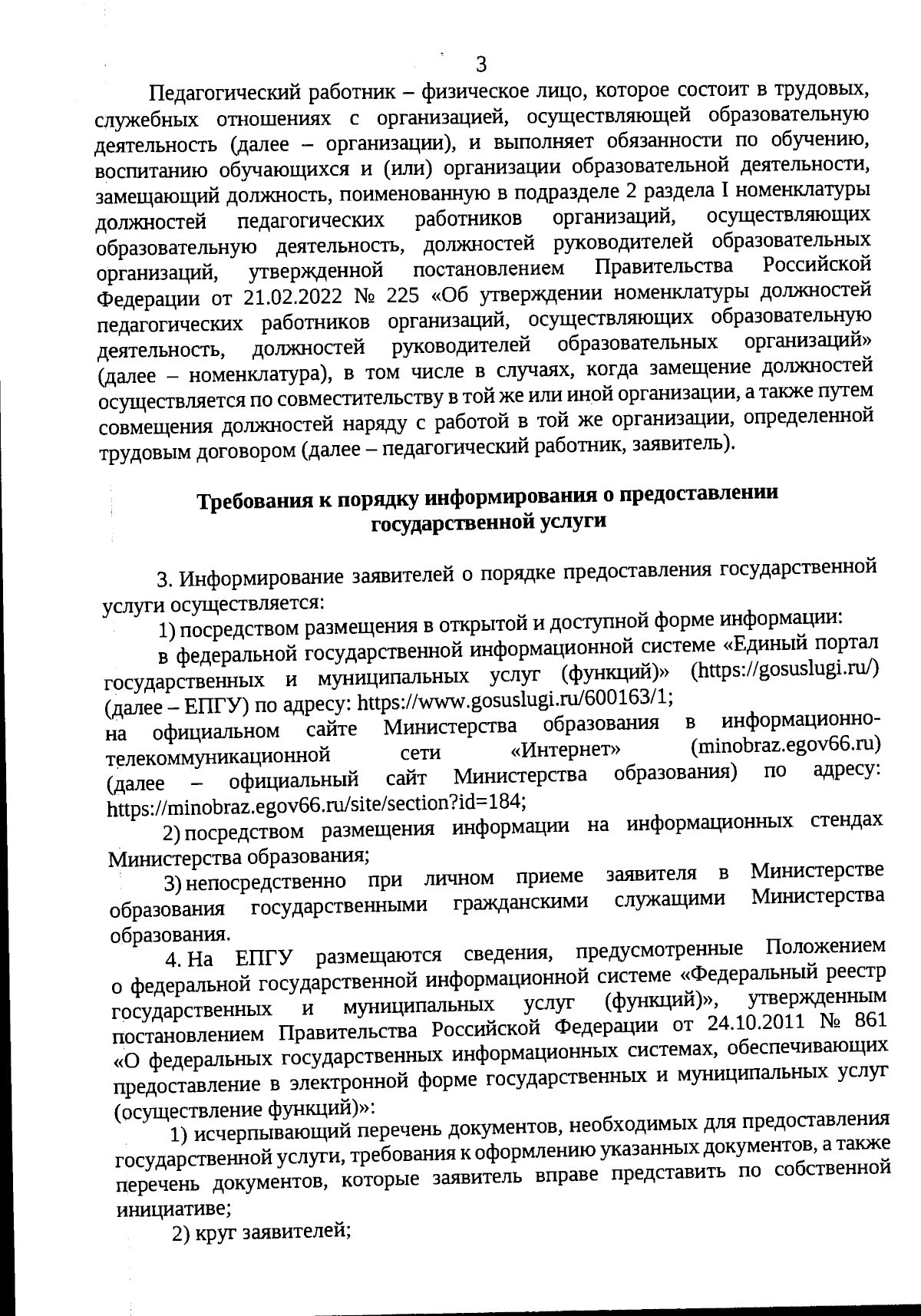 3

Педагогический работник – физическое лицо, которое состоит в трудовых, служебных отношениях с организацией, осуществляющей образовательную деятельность (далее – организации), и выполняет обязанности по обучению, воспитанию обучающихся и (или) организации образовательной деятельности, замещающий должность, поименованную в подразделе 2 раздела I номенклатуры должностей педагогических работников организаций, осуществляющих образовательную деятельность, должностей руководителей образовательных организаций, утвержденной постановлением Правительства Российской Федерации от 21.02.2022 № 225 «Об утверждении номенклатуры должностей педагогических работников организаций, осуществляющих образовательную деятельность, должностей руководителей образовательных организаций» (далее – номенклатура), в том числе в случаях, когда замещение должностей осуществляется по совместительству в той же или иной организации, а также путем совмещения должностей наряду с работой в той же организации, определенной трудовым договором (далее – педагогический работник, заявитель).

Требования к порядку информирования о предоставлении государственной услуги

3. Информирование заявителей о порядке предоставления государственной услуги осуществляется:

1) посредством размещения в открытой и доступной форме информации:

в федеральной государственной информационной системе «Единый портал государственных и муниципальных услуг (функций)» (https://gosuslugi.ru/) (далее – ЕПГУ) по адресу: https://www.gosuslugi.ru/600163/1;

на официальном сайте Министерства образования в информационно-телекоммуникационной сети «Интернет» (minobraz.egov66.ru) (далее – официальный сайт Министерства образования) по адресу: https://minobraz.egov66.ru/site/section?id=184;

2) посредством размещения информации на информационных стендах Министерства образования;

3) непосредственно при личном приеме заявителя в Министерстве образования государственными гражданскими служащими Министерства образования.

4. На ЕПГУ размещаются сведения, предусмотренные Положением о федеральной государственной информационной системе «Федеральный реестр государственных и муниципальных услуг (функций)», утвержденным постановлением Правительства Российской Федерации от 24.10.2011 № 861 «О федеральных государственных информационных системах, обеспечивающих предоставление в электронной форме государственных и муниципальных услуг (осуществление функций)»:

1) исчерпывающий перечень документов, необходимых для предоставления государственной услуги, требования к оформлению указанных документов, а также перечень документов, которые заявитель вправе представить по собственной инициативе;

2) круг заявителей;